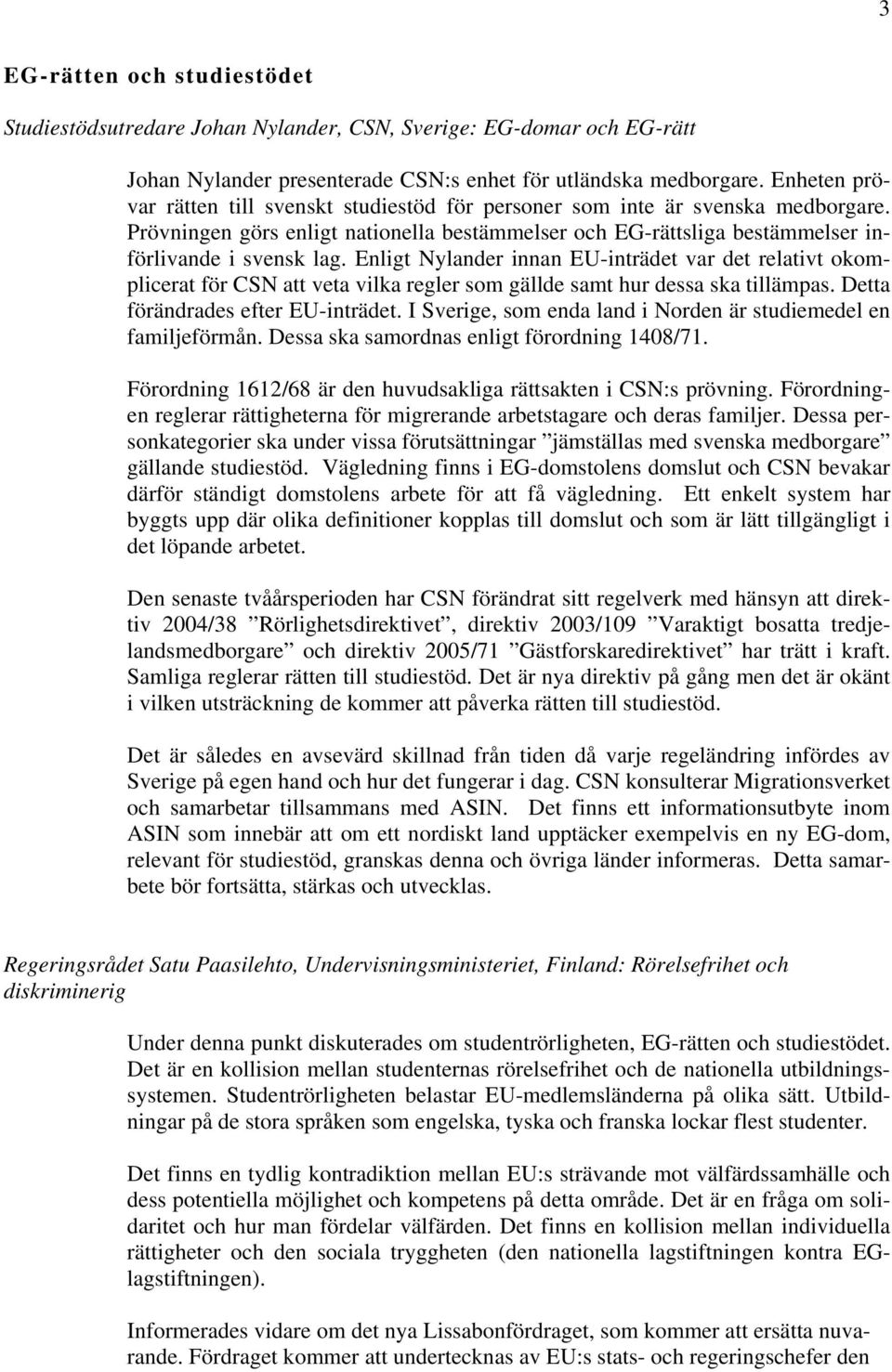 3

EG-rätten och studiestödet

Studiestödsutredare Johan Nylander, CSN, Sverige: EG-domar och EG-rätt

Johan Nylander presenterade CSN:s enhet för utländska medborgare. Enheten prövar rätten till svenskt studiestöd för personer som inte är svenska medborgare. Prövningen görs enligt nationella bestämmelser och EG-rättsliga bestämmelser införlivande i svensk lag. Enligt Nylander innan EU-inträdet var det relativt okomplicerat för CSN att veta vilka regler som gällde samt hur dessa ska tillämpas. Detta förändrades efter EU-inträdet. I Sverige, som enda land i Norden är studiemedel en familjeförmån. Dessa ska samordnas enligt förordning 1408/71.

Förordning 1612/68 är den huvudsakliga rättsakten i CSN:s prövning. Förordningen reglerar rättigheterna för migrerande arbetstagare och deras familjer. Dessa personkategorier ska under vissa förutsättningar ”jämställas med svenska medborgare” gällande studiestöd. Vägledning finns i EG-domstolens domslut och CSN bevakar därför ständigt domstolens arbete för att få vägledning. Ett enkelt system har byggts upp där olika definitioner kopplas till domslut och som är lätt tillgängligt i det löpande arbetet.

Den senaste tvåårsperioden har CSN förändrat sitt regelverk med hänsyn att direktiv 2004/38 ”Rörlighetsdirektivet”, direktiv 2003/109 ”Varaktigt bosatta tredjelandsmedborgare” och direktiv 2005/71 ”Gästforskaredirektivet” har trätt i kraft. Samliga reglerar rätten till studiestöd. Det är nya direktiv på gång men det är okänt i vilken utsträckning de kommer att påverka rätten till studiestöd.

Det är således en avsevärd skillnad från tiden då varje regeländring infördes av Sverige på egen hand och hur det fungerar i dag. CSN konsulterar Migrationsverket och samarbetar tillsammans med ASIN. Det finns ett informationsutbyte inom ASIN som innebär att om ett nordiskt land upptäcker exempelvis en ny EG-dom, relevant för studiestöd, granskas denna och övriga länder informeras. Detta samarbete bör fortsätta, stärkas och utvecklas.

Regeringsrådet Satu Paasilehto, Undervisningsministeriet, Finland: Rörelsefrihet och diskriminerig

Under denna punkt diskuterades om studentrörligheten, EG-rätten och studiestödet. Det är en kollision mellan studenternas rörelsefrihet och de nationella utbildningssystemen. Studentrörligheten belastar EU-medlemsländerna på olika sätt. Utbildningar på de stora språken som engelska, tyska och franska lockar flest studenter.

Det finns en tydlig kontradiktion mellan EU:s strävande mot välfärdssamhälle och dess potentiella möjlighet och kompetens på detta område. Det är en fråga om solidaritet och hur man fördelar välfärden. Det finns en kollision mellan individuella rättigheter och den sociala tryggheten (den nationella lagstiftningen kontra EG-lagstiftningen).

Informerades vidare om det nya Lissabonfördraget, som kommer att ersätta nuvarande. Fördraget kommer att undertecknas av EU:s stats- och regeringschefer den